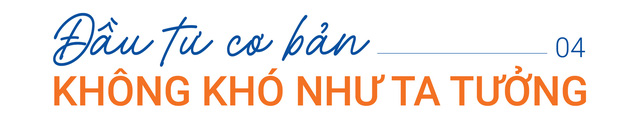 Đầu tư cơ bản
04
KHÔNG KHÓ NHƯ TA TƯỞNG